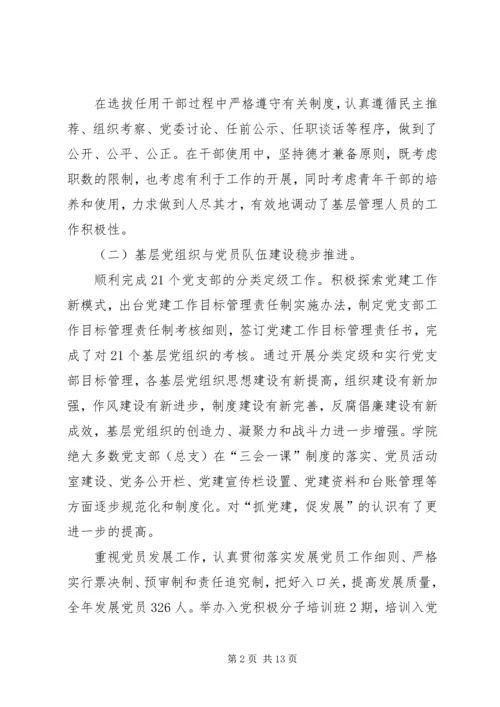 在选拔任用干部过程中严格遵守有关制度，认真遵循民主推荐、组织考察、党委讨论、任前公示、任职谈话等程序，做到了公开、公平、公正。在干部使用中，坚持德才兼备原则，既考虑职数的限制，也考虑有利于工作的开展，同时考虑青年干部的培养和使用，力求做到人尽其才，有效地调动了基层管理人员的工作积极性。

（二）基层党组织与党员队伍建设稳步推进。

顺利完成21个党支部的分类定级工作。积极探索党建工作新模式，出台党建工作目标管理责任制实施办法，制定党支部工作目标管理责任制考核细则，签订党建工作目标管理责任书，完成了对21个基层党组织的考核。通过开展分类定级和实行党支部目标管理，各基层党组织思想建设有新提高，组织建设有新加强，作风建设有新进步，制度建设有新完善，反腐倡廉建设有新成效，基层党组织的创造力、凝聚力和战斗力进一步增强。学院绝大多数党支部（总支）在“三会一课”制度的落实、党员活动室建设、党务公开栏、党建宣传栏设置、党建资料和台账管理等方面逐步规范化和制度化。对“抓党建，促发展”的认识有了更进一步的提高。

重视党员发展工作，认真贯彻落实发展党员工作细则、严格实行票决制、预审制和责任追究制，把好入口关，提高发展质量，全年发展党员326人。举办入党积极分子培训班2期，培训入党

第2页 共13页